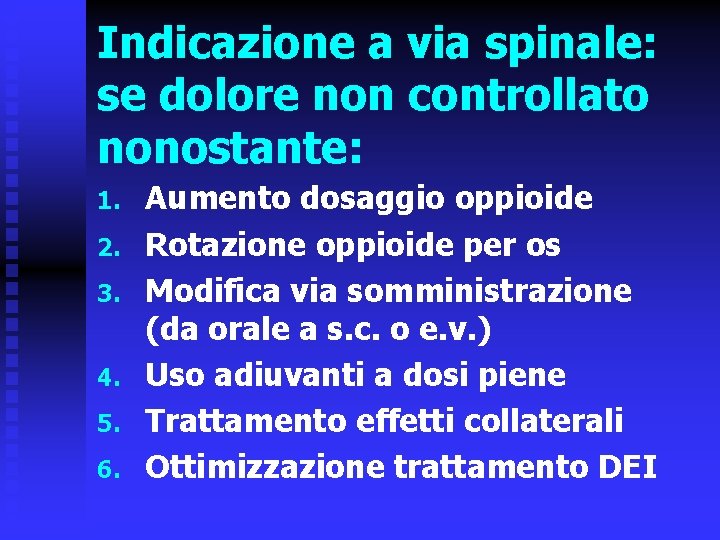 Indicazione a via spinale: se dolore non controllato nonostante:

1. Aumento dosaggio oppioide
2. Rotazione oppioide per os
3. Modifica via somministrazione (da orale a s.c. o e.v.)
4. Uso adiuvanti a dosi piene
5. Trattamento effetti collaterali
6. Ottimizzazione trattamento DEI